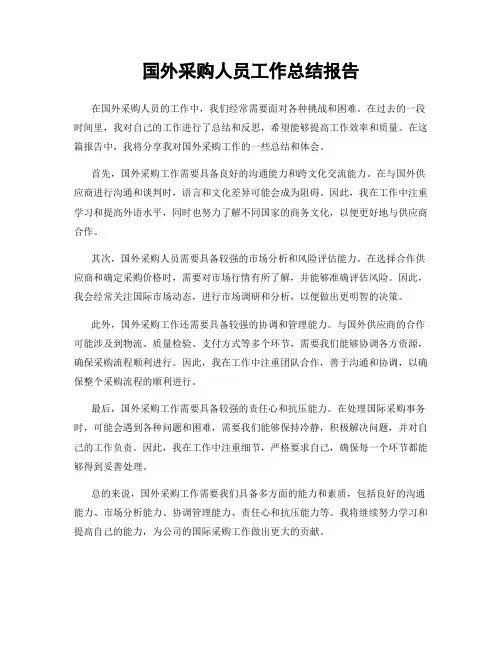 国外采购人员工作总结报告

在国外采购人员的工作中，我们经常需要面对各种挑战和困难。在过去的一段时间里，我对自己的工作进行了总结和反思，希望能够提高工作效率和质量。在这篇报告中，我将分享我对国外采购工作的一些总结和体会。

首先，国外采购工作需要具备良好的沟通能力和跨文化交流能力。在与国外供应商进行沟通和谈判时，语言和文化差异可能会成为阻碍。因此，我在工作中注重学习和提高外语水平，同时也努力了解不同国家的商务文化，以便更好地与供应商合作。

其次，国外采购人员需要具备较强的市场分析和风险评估能力。在选择合作供应商和确定采购价格时，需要对市场行情有所了解，并能够准确评估风险。因此，我会经常关注国际市场动态，进行市场调研和分析，以便做出更明智的决策。

此外，国外采购工作还需要具备较强的协调和管理能力。与国外供应商的合作可能涉及到物流、质量检验、支付方式等多个环节，需要我们能够协调各方资源，确保采购流程顺利进行。因此，我在工作中注重团队合作，善于沟通和协调，以确保整个采购流程的顺利进行。

最后，国外采购工作需要具备较强的责任心和抗压能力。在处理国际采购事务时，可能会遇到各种问题和困难，需要我们能够保持冷静，积极解决问题，并对自己的工作负责。因此，我在工作中注重细节，严格要求自己，确保每一个环节都能够得到妥善处理。

总的来说，国外采购工作需要我们具备多方面的能力和素质，包括良好的沟通能力、市场分析能力、协调管理能力、责任心和抗压能力等。我将继续努力学习和提高自己的能力，为公司的国际采购工作做出更大的贡献。